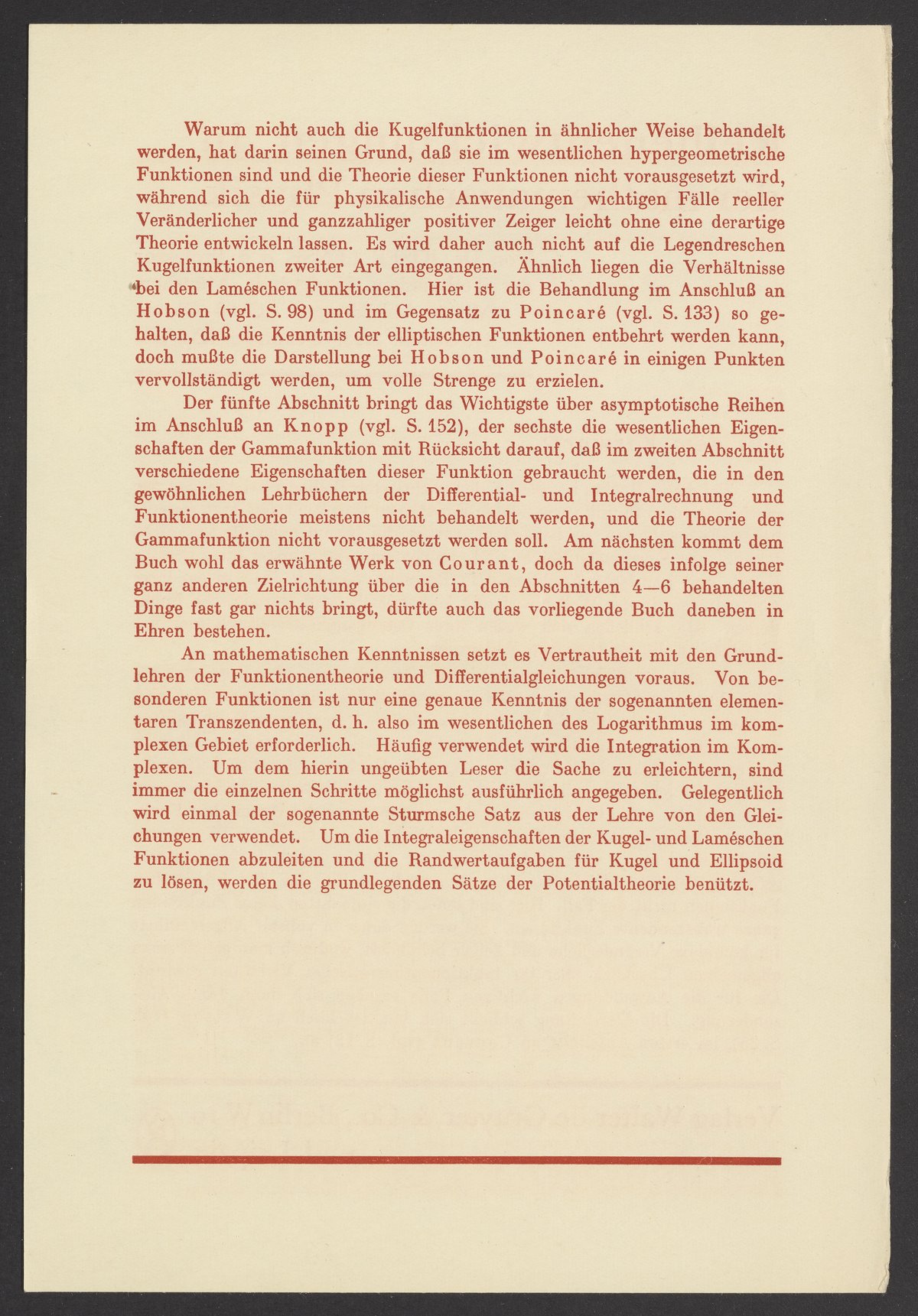 Warum nicht auch die Kugelfunktionen in ähnlicher Weise behandelt werden, hat darin seinen Grund, daß sie im wesentlichen hypergeometrische Funktionen sind und die Theorie dieser Funktionen nicht vorausgesetzt wird, während sich die für physikalische Anwendungen wichtigen Fälle reeller Veränderlicher und ganzzahliger positiver Zeiger leicht ohne eine derartige Theorie entwickeln lassen. Es wird daher auch nicht auf die Legendreschen Kugelfunktionen zweiter Art eingegangen. Ähnlich liegen die Verhältnisse bei den Laméschen Funktionen. Hier ist die Behandlung im Anschluß an Hobson (vgl. S. 98) und im Gegensatz zu Poincaré (vgl. S. 133) so gehalten, daß die Kenntnis der elliptischen Funktionen entbehrt werden kann, doch mußte die Darstellung bei Hobson und Poincaré in einigen Punkten vervollständigt werden, um volle Strenge zu erzielen.

Der fünfte Abschnitt bringt das Wichtigste über asymptotische Reihen im Anschluß an Knopp (vgl. S. 152), der sechste die wesentlichen Eigenschaften der Gammafunktion mit Rücksicht darauf, daß im zweiten Abschnitt verschiedene Eigenschaften dieser Funktion gebraucht werden, die in den gewöhnlichen Lehrbüchern der Differential- und Integralrechnung und Funktionentheorie meistens nicht behandelt werden, und die Theorie der Gammafunktion nicht vorausgesetzt werden soll. Am nächsten kommt dem Buch wohl das erwähnte Werk von Courant, doch da dieses infolge seiner ganz anderen Zielrichtung über die in den Abschnitten 4—6 behandelten Dinge fast gar nichts bringt, dürfte auch das vorliegende Buch daneben in Ehren bestehen.

An mathematischen Kenntnissen setzt es Vertrautheit mit den Grundlehren der Funktionentheorie und Differentialgleichungen voraus. Von besonderen Funktionen ist nur eine genaue Kenntnis der sogenannten elementaren Transzendenten, d. h. also im wesentlichen des Logarithmus im komplexen Gebiet erforderlich. Häufig verwendet wird die Integration im Komplexen. Um dem hierin ungeübten Leser die Sache zu erleichtern, sind immer die einzelnen Schritte möglichst ausführlich angegeben. Gelegentlich wird einmal der sogenannte Sturmsche Satz aus der Lehre von den Gleichungen verwendet. Um die Integraleigenschaften der Kugel- und Laméschen Funktionen abzuleiten und die Randwertaufgaben für Kugel und Ellipsoid zu lösen, werden die grundlegenden Sätze der Potentialtheorie benützt.